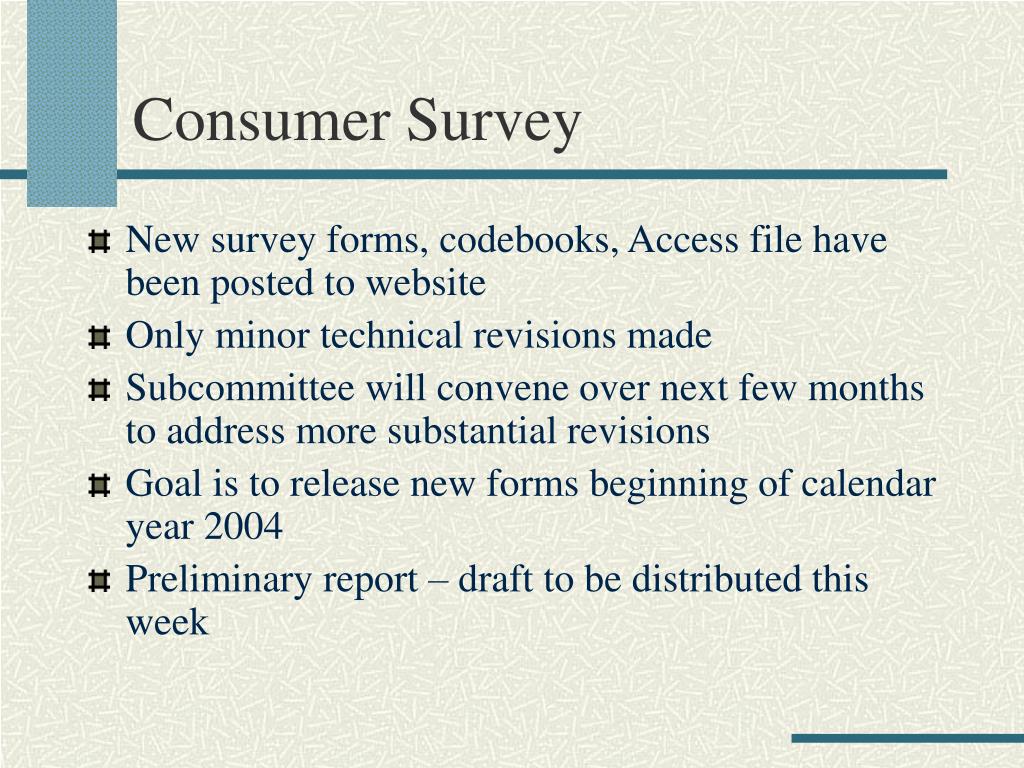 Consumer Survey

New survey forms, codebooks, Access file have been posted to website

Only minor technical revisions made

Subcommittee will convene over next few months to address more substantial revisions

Goal is to release new forms beginning of calendar year 2004

Preliminary report – draft to be distributed this week